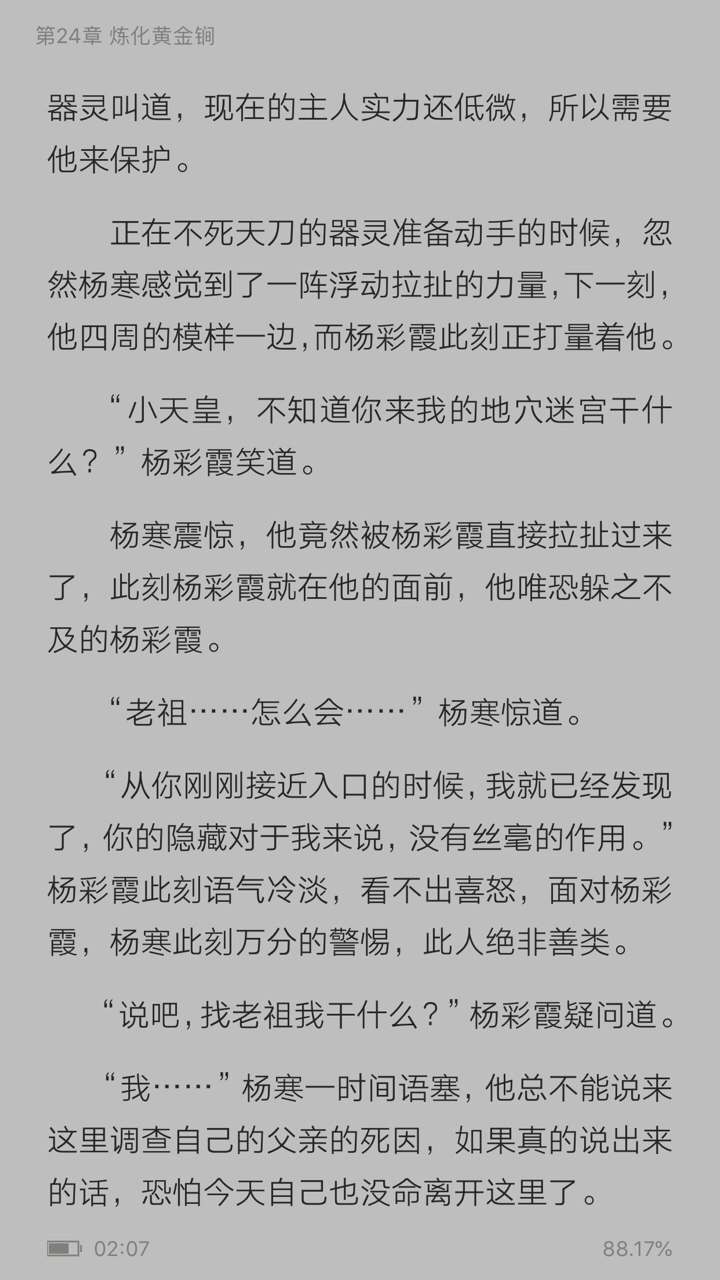 第24章 炼化黄金铜

器灵叫道，现在的主人实力还低微，所以需要他来保护。

正在不死天刀的器灵准备动手的时候，忽然杨寒感觉到了一阵浮动拉扯的力量，下一刻，他四周的模样一边，而杨彩霞此刻正打量着他。

“小天皇，不知道你来我的地穴迷宫干什么？”杨彩霞笑道。

杨寒震惊，他竟然被杨彩霞直接拉扯过来了，此刻杨彩霞就在他的面前，他唯恐躲之不及的杨彩霞。

“老祖……怎么会……”杨寒惊道。

“从你刚刚接近入口的时候，我就已经发现了，你的隐藏对于我来说，没有丝毫的作用。”杨彩霞此刻语气冷淡，看不出喜怒，面对杨彩霞，杨寒此刻万分的警惕，此人绝非善类。

“说吧，找老祖我干什么？”杨彩霞疑问道。

“我……”杨寒一时间语塞，他总不能说来这里调查自己的父亲的死因，如果真的说出来的话，恐怕今天自己也没命离开这里了。

02:07

88.17%